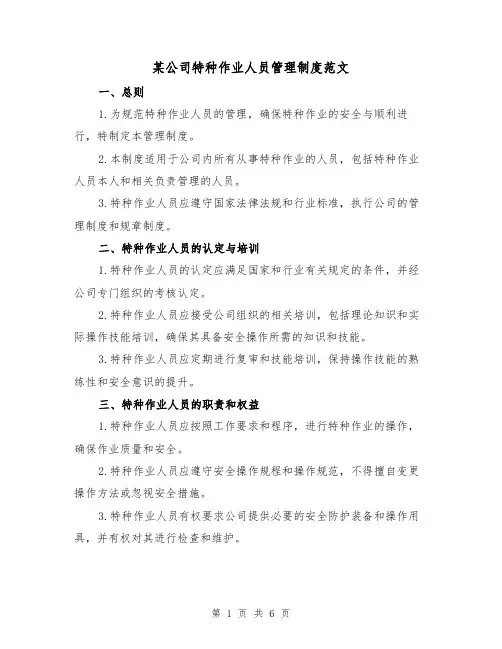 某公司特种作业人员管理制度范文

一、总则

1.为规范特种作业人员的管理，确保特种作业的安全与顺利进行，特制定本管理制度。

2.本制度适用于公司内所有从事特种作业的人员，包括特种作业人员本人和相关负责管理的人员。

3.特种作业人员应遵守国家法律法规和行业标准，执行公司的管理制度和规章制度。

二、特种作业人员的认定与培训

1.特种作业人员的认定应满足国家和行业有关规定的条件，并经公司专门组织的考核认定。

2.特种作业人员应接受公司组织的相关培训，包括理论知识和实际操作技能培训，确保其具备安全操作所需的知识和技能。

3.特种作业人员应定期进行复审和技能培训，保持操作技能的熟练性和安全意识的提升。

三、特种作业人员的职责和权益

1.特种作业人员应按照工作要求和程序，进行特种作业的操作，确保作业质量和安全。

2.特种作业人员应遵守安全操作规程和操作规范，不得擅自变更操作方法或忽视安全措施。

3.特种作业人员有权要求公司提供必要的安全防护装备和操作用具，并有权对其进行检查和维护。

第 1 页 共 6 页